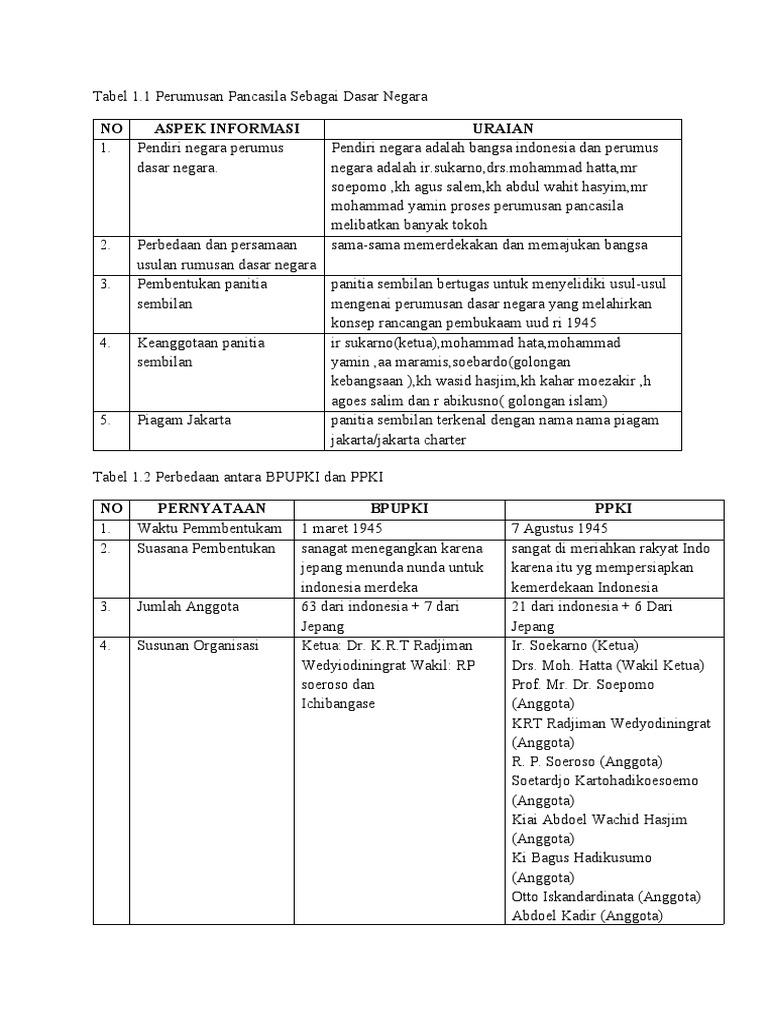 Tabel 1.1 Perumusan Pancasila Sebagai Dasar Negara

| NO | ASPEK INFORMASI | URAIAN |
|---|---|---|
| 1. | Pendiri negara perumus dasar negara. | Pendiri negara adalah bangsa indonesia dan perumus negara adalah ir.sukarno,drs.mohammad hatta,mr soepomo ,kh agus salem,kh abdul wahit hasyim,mr mohammad yamin proses perumusan pancasila melibatkan banyak tokoh |
| 2. | Perbedaan dan persamaan usulan rumusan dasar negara | sama-sama memerdekakan dan memajukan bangsa |
| 3. | Pembentukan panitia sembilan | panitia sembilan bertugas untuk menyelidiki usul-usul mengenai perumusan dasar negara yang melahirkan konsep rancangan pembukaam uud ri 1945 |
| 4. | Keanggotaan panitia sembilan | ir sukarno(ketua),mohammad hata,mohammad yamin ,aa maramis,soebardo(golongan kebangsaan ),kh wasid hasjim,kh kahar moezakir ,h agoes salim dan r abikusno( golongan islam) |
| 5. | Piagam Jakarta | panitia sembilan terkenal dengan nama nama piagam jakarta/jakarta charter |

Tabel 1.2 Perbedaan antara BPUPKI dan PPKI

| NO | PERNYATAAN | BPUPKI | PPKI |
|---|---|---|---|
| 1. | Waktu Pemmbentukam | 1 maret 1945 | 7 Agustus 1945 |
| 2. | Suasana Pembentukan | sanagat menegangkan karena jepang menunda nunda untuk indonesia merdeka | sangat di meriahkan rakyat Indo karena itu yg mempersiapkan kemerdekaan Indonesia |
| 3. | Jumlah Anggota | 63 dari indonesia + 7 dari Jepang | 21 dari indonesia + 6 Dari Jepang |
| 4. | Susunan Organisasi | Ketua: Dr. K.R.T Radjiman Wedyiodiningrat Wakil: RP soeroso dan Ichibangase | Ir. Soekarno (Ketua) Drs. Moh. Hatta (Wakil Ketua) Prof. Mr. Dr. Soepomo (Anggota) KRT Radjiman Wedyodiningrat (Anggota) R. P. Soeroso (Anggota) Soetardjo Kartohadikoesoemo (Anggota) Kiai Abdoel Wachid Hasjim (Anggota) Ki Bagus Hadikusumo (Anggota) Otto Iskandardinata (Anggota) Abdoel Kadir (Anggota) |